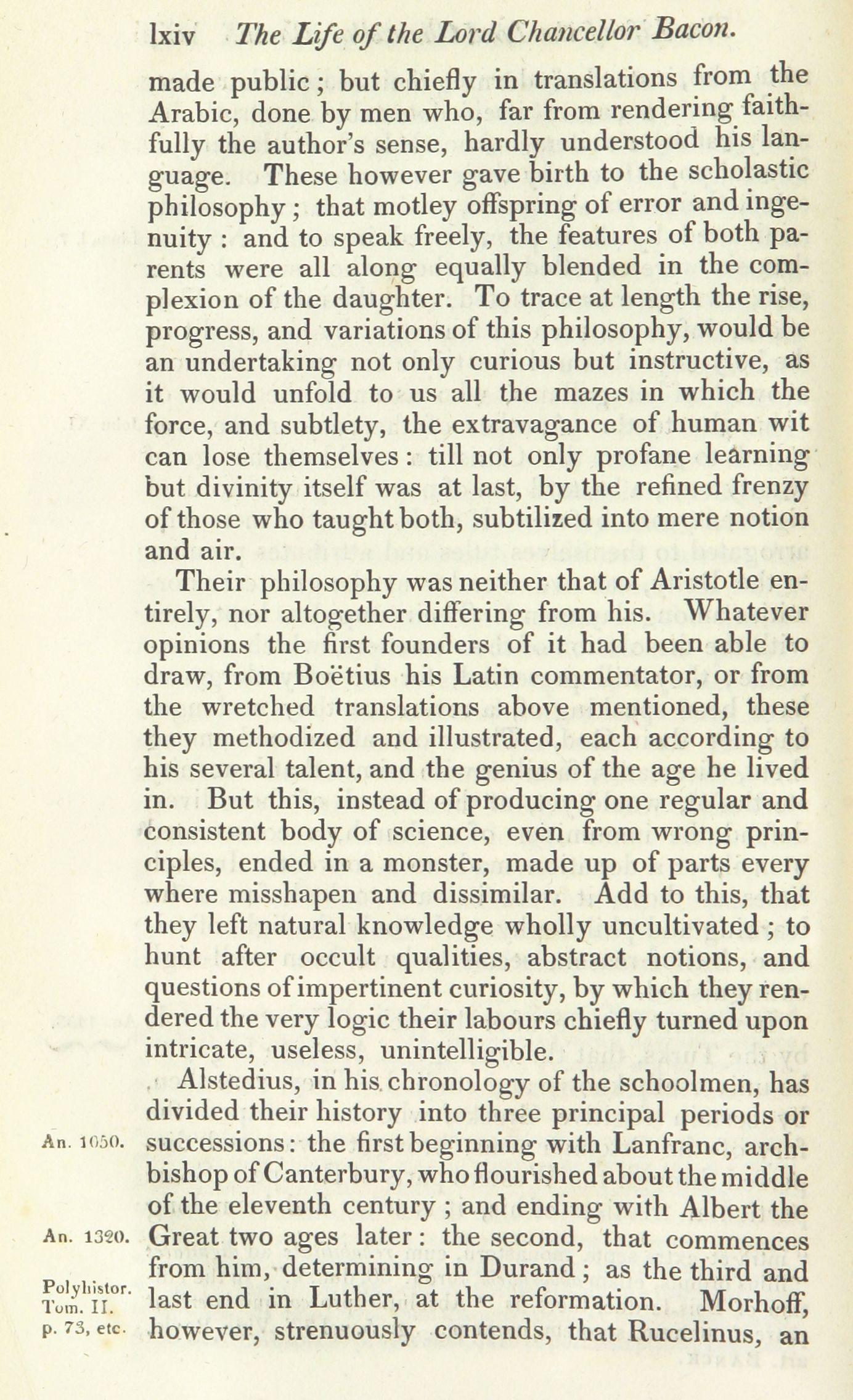 lxiv The Life of the Lord Chancellor Bacon.

made public; but chiefly in translations from the Arabic, done by men who, far from rendering faithfully the author's sense, hardly understood his language. These however gave birth to the scholastic philosophy; that motley offspring of error and ingenuity: and to speak freely, the features of both parents were all along equally blended in the complexion of the daughter. To trace at length the rise, progress, and variations of this philosophy, would be an undertaking not only curious but instructive, as it would unfold to us all the mazes in which the force, and subtlety, the extravagance of human wit can lose themselves: till not only profane learning but divinity itself was at last, by the refined frenzy of those who taught both, subtilized into mere notion and air.

Their philosophy was neither that of Aristotle entirely, nor altogether differing from his. Whatever opinions the first founders of it had been able to draw, from Boëtius his Latin commentator, or from the wretched translations above mentioned, these they methodized and illustrated, each according to his several talent, and the genius of the age he lived in. But this, instead of producing one regular and consistent body of science, even from wrong principles, ended in a monster, made up of parts every where misshapen and dissimilar. Add to this, that they left natural knowledge wholly uncultivated; to hunt after occult qualities, abstract notions, and questions of impertinent curiosity, by which they rendered the very logic their labours chiefly turned upon intricate, useless, unintelligible.

Alstedius, in his chronology of the schoolmen, has divided their history into three principal periods or successions: the first beginning with Lanfranc, archbishop of Canterbury, who flourished about the middle of the eleventh century; and ending with Albert the Great two ages later: the second, that commences from him, determining in Durand; as the third and last end in Luther, at the reformation. Morhoff, however, strenuously contends, that Rucelinus, an

An. 1050.

An. 1320.

Polyhistor. Tom. II. p. 73, etc.